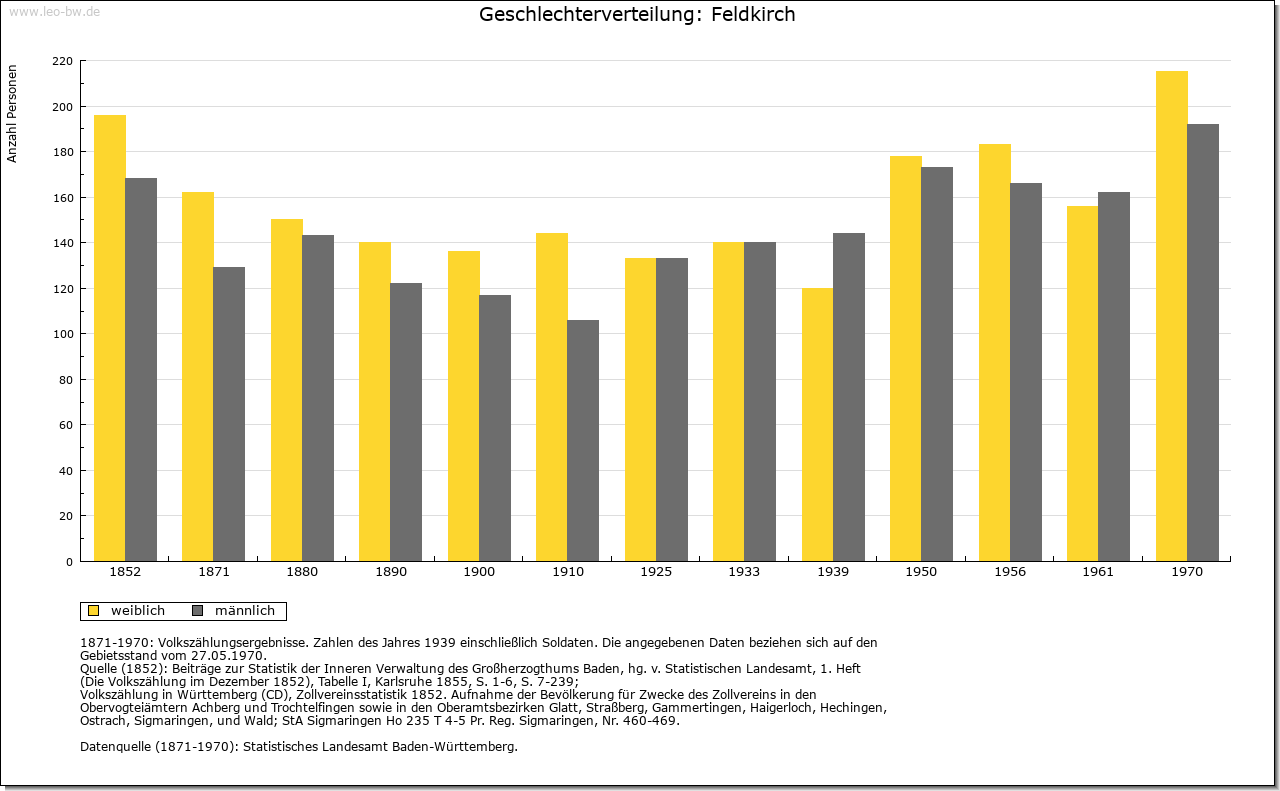 www.leo-bw.de

Geschlechterverteilung: Feldkirch

Anzahl Personen

220
200
180
160
140
120
100
80
60
40
20
0

1852 1871 1880 1890 1900 1910 1925 1933 1939 1950 1956 1961 1970

weiblich männlich

1871-1970: Volkszählungsergebnisse. Zahlen des Jahres 1939 einschließlich Soldaten. Die angegebenen Daten beziehen sich auf den Gebietsstand vom 27.05.1970.
Quelle (1852): Beiträge zur Statistik der Inneren Verwaltung des Großherzogthums Baden, hg. v. Statistischen Landesamt, 1. Heft (Die Volkszählung im Dezember 1852), Tabelle I, Karlsruhe 1855, S. 1-6, S. 7-239;
Volkszählung in Württemberg (CD), Zollvereinsstatistik 1852. Aufnahme der Bevölkerung für Zwecke des Zollvereins in den Obervogteiämtern Achberg und Trochtelfingen sowie in den Oberamtsbezirken Glatt, Straßberg, Gammertingen, Haigerloch, Hechingen, Ostrach, Sigmaringen, und Wald; StA Sigmaringen Ho 235 T 4-5 Pr. Reg. Sigmaringen, Nr. 460-469.

Datenquelle (1871-1970): Statistisches Landesamt Baden-Württemberg.